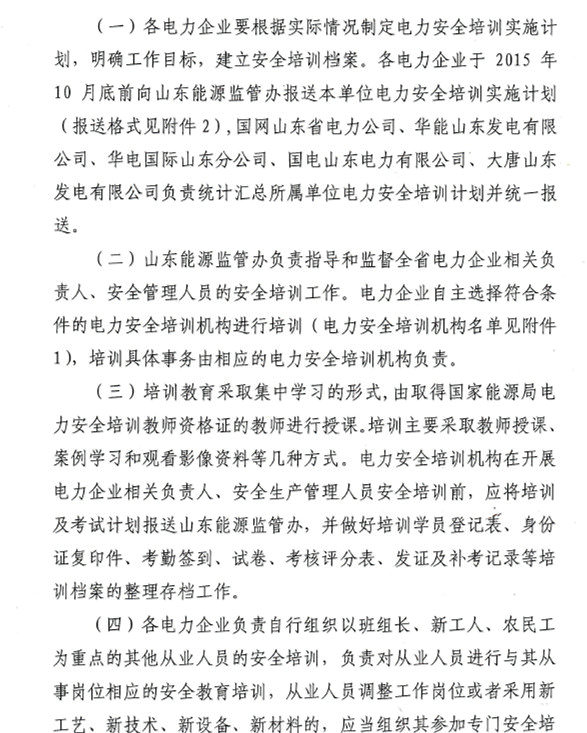 （一）各电力企业要根据实际情况制定电力安全培训实施计划，明确工作目标，建立安全培训档案。各电力企业于 2015 年 10 月底前向山东能源监管办报送本单位电力安全培训实施计划（报送格式见附件 2），国网山东省电力公司、华能山东发电有限公司、华电国际山东分公司、国电山东电力有限公司、大唐山东发电有限公司负责统计汇总所属单位电力安全培训计划并统一报送。

（二）山东能源监管办负责指导和监督全省电力企业相关负责人、安全管理人员的安全培训工作。电力企业自主选择符合条件的电力安全培训机构进行培训（电力安全培训机构名单见附件 1），培训具体事务由相应的电力安全培训机构负责。

（三）培训教育采取集中学习的形式，由取得国家能源局电力安全培训教师资格证的教师进行授课。培训主要采取教师授课、案例学习和观看影像资料等几种方式。电力安全培训机构在开展电力企业相关负责人、安全生产管理人员安全培训前，应将培训及考试计划报送山东能源监管办，并做好培训学员登记表、身份证复印件、考勤签到、试卷、考核评分表、发证及补考记录等培训档案的整理存档工作。

（四）各电力企业负责自行组织以班组长、新工人、农民工为重点的其他从业人员的安全培训，负责对从业人员进行与其从事岗位相应的安全教育培训，从业人员调整工作岗位或者采用新工艺、新技术、新设备、新材料的，应当组织其参加专门安全培